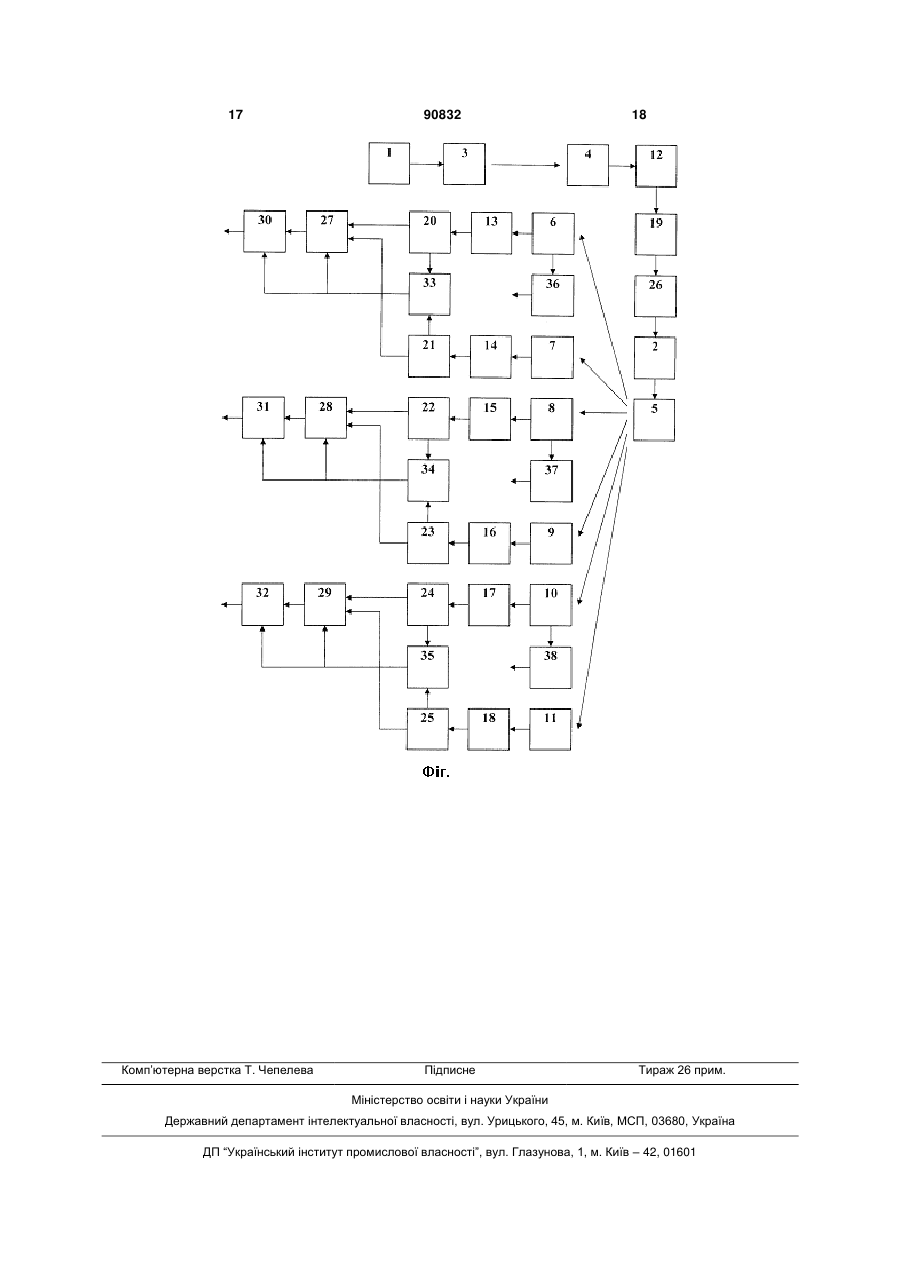 17 90832 18

1
3
4
12
30
27
20
13
6
19
33
36
26
21
14
7
2
31
28
22
15
8
5
34
37
23
16
9
32
29
24
17
10
35
38
25
18
11

Фіг.

Комп'ютерна верстка Т. Чепелева Підписне Тираж 26 прим.

Міністерство освіти і науки України

Державний департамент інтелектуальної власності, вул. Урицького, 45, м. Київ, МСП, 03680, Україна

ДП "Український інститут промислової власності", вул. Глазунова, 1, м. Київ – 42, 01601